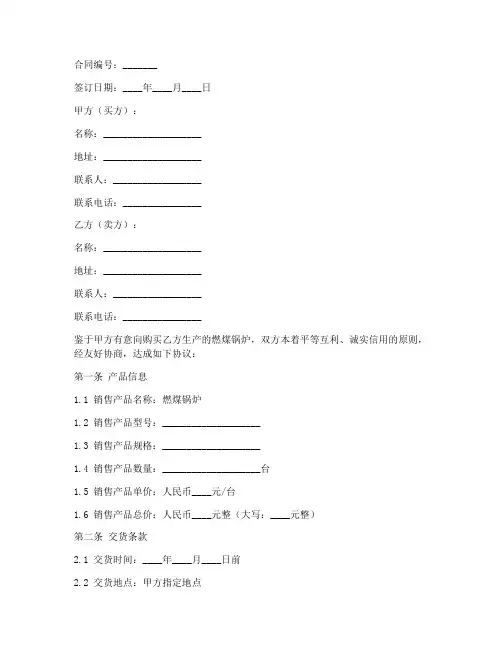 合同编号：_______

签订日期：____年____月____日

甲方（买方）：

名称：____________________

地址：____________________

联系人：__________________

联系电话：________________

乙方（卖方）：

名称：____________________

地址：____________________

联系人：__________________

联系电话：________________

鉴于甲方有意向购买乙方生产的燃煤锅炉，双方本着平等互利、诚实信用的原则，经友好协商，达成如下协议：

第一条 产品信息

1.1 销售产品名称：燃煤锅炉

1.2 销售产品型号：____________________

1.3 销售产品规格：____________________

1.4 销售产品数量：____________________台

1.5 销售产品单价：人民币____元/台

1.6 销售产品总价：人民币____元整（大写：____元整）

第二条 交货条款

2.1 交货时间：____年____月____日前

2.2 交货地点：甲方指定地点